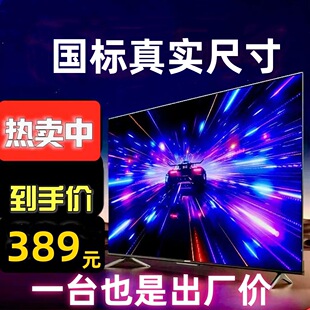 国标真实尺寸

热卖中

到手价

389元

一台也是出厂价